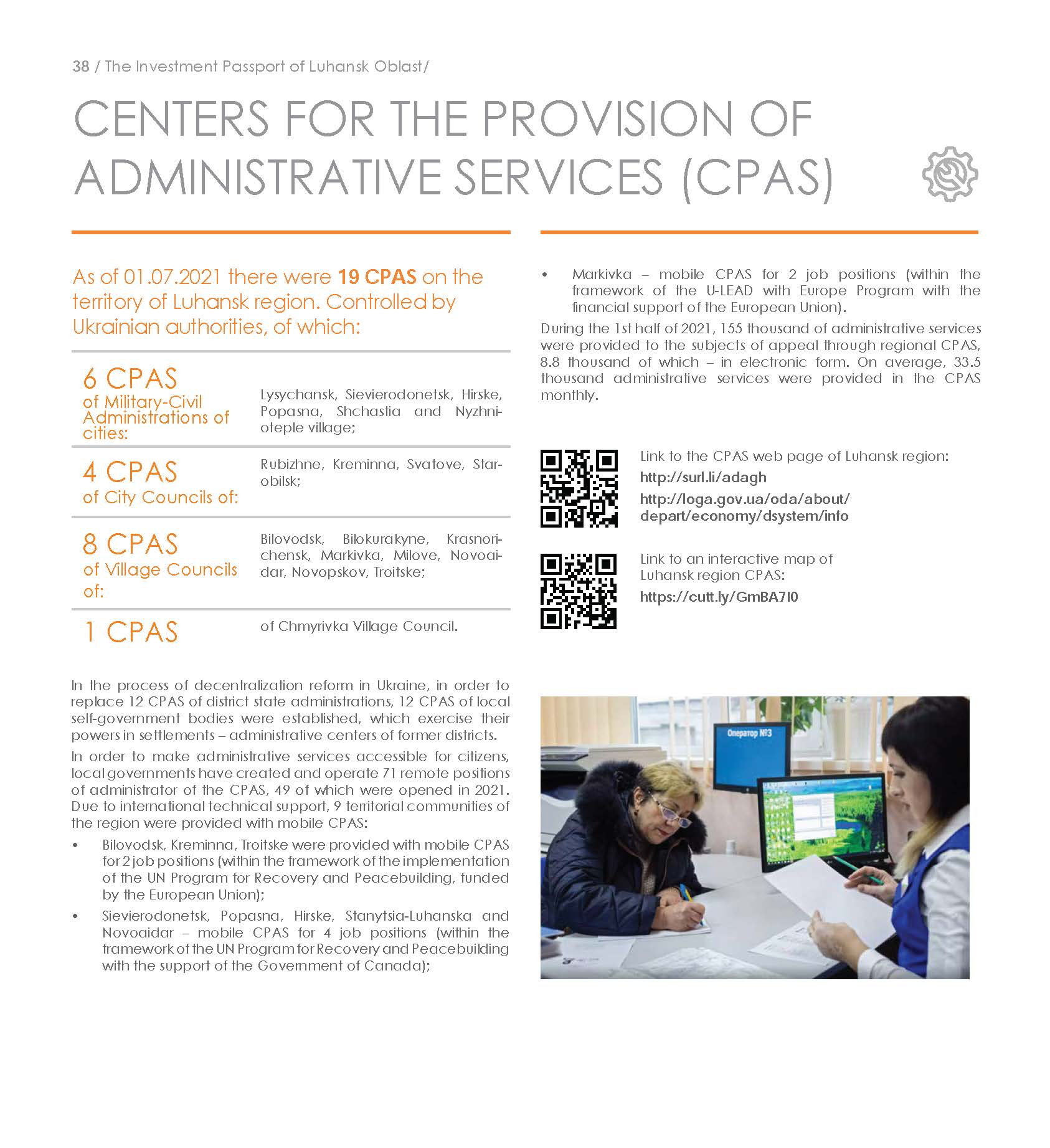 38 / The Investment Passport of Luhansk Oblast/

CENTERS FOR THE PROVISION OF ADMINISTRATIVE SERVICES (CPAS)

As of 01.07.2021 there were 19 CPAS on the territory of Luhansk region. Controlled by Ukrainian authorities, of which:

| | |
|---|---|
| 6 CPAS of Military-Civil Administrations of cities: | Lysychansk, Sievierodonetsk, Hirske, Popasna, Shchastia and Nyzhnioteple village; |
| 4 CPAS of City Councils of: | Rubizhne, Kreminna, Svatove, Starobilsk; |
| 8 CPAS of Village Councils of: | Bilovodsk, Bilokurakyne, Krasnorichensk, Markivka, Milove, Novoaidar, Novopskov, Troitske; |
| 1 CPAS | of Chmyrivka Village Council. |

In the process of decentralization reform in Ukraine, in order to replace 12 CPAS of district state administrations, 12 CPAS of local self-government bodies were established, which exercise their powers in settlements – administrative centers of former districts.

In order to make administrative services accessible for citizens, local governments have created and operate 71 remote positions of administrator of the CPAS, 49 of which were opened in 2021. Due to international technical support, 9 territorial communities of the region were provided with mobile CPAS:

• Bilovodsk, Kreminna, Troitske were provided with mobile CPAS for 2 job positions (within the framework of the implementation of the UN Program for Recovery and Peacebuilding, funded by the European Union);

• Sievierodonetsk, Popasna, Hirske, Stanytsia-Luhanska and Novoaidar – mobile CPAS for 4 job positions (within the framework of the UN Program for Recovery and Peacebuilding with the support of the Government of Canada);

• Markivka – mobile CPAS for 2 job positions (within the framework of the U-LEAD with Europe Program with the financial support of the European Union).

During the 1st half of 2021, 155 thousand of administrative services were provided to the subjects of appeal through regional CPAS, 8.8 thousand of which – in electronic form. On average, 33.5 thousand administrative services were provided in the CPAS monthly.

Link to the CPAS web page of Luhansk region:
http://surl.li/adagh
http://loga.gov.ua/oda/about/depart/economy/dsystem/info

Link to an interactive map of Luhansk region CPAS:
https://cutt.ly/GmBA7I0

Оператор №3